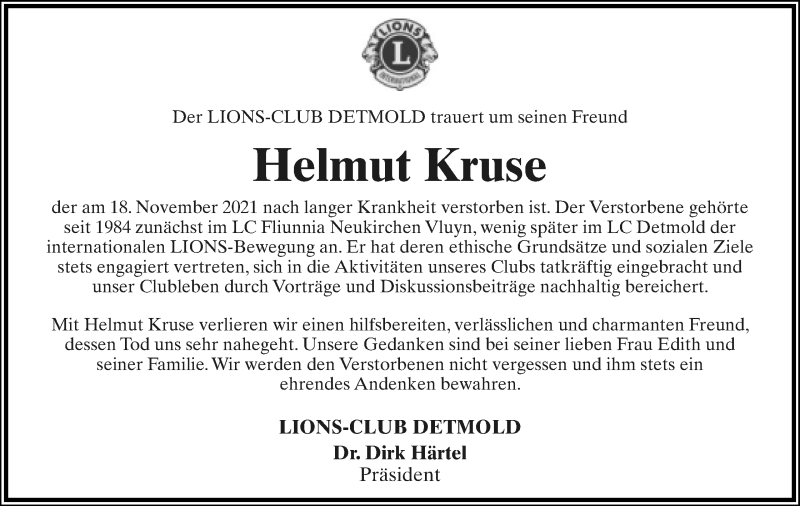 LIONS
L
INTERNATIONAL

Der LIONS-CLUB DETMOLD trauert um seinen Freund

Helmut Kruse

der am 18. November 2021 nach langer Krankheit verstorben ist. Der Verstorbene gehörte seit 1984 zunächst im LC Fliunnia Neukirchen Vluyn, wenig später im LC Detmold der internationalen LIONS-Bewegung an. Er hat deren ethische Grundsätze und sozialen Ziele stets engagiert vertreten, sich in die Aktivitäten unseres Clubs tatkräftig eingebracht und unser Clubleben durch Vorträge und Diskussionsbeiträge nachhaltig bereichert.

Mit Helmut Kruse verlieren wir einen hilfsbereiten, verlässlichen und charmanten Freund, dessen Tod uns sehr nahegeht. Unsere Gedanken sind bei seiner lieben Frau Edith und seiner Familie. Wir werden den Verstorbenen nicht vergessen und ihm stets ein ehrendes Andenken bewahren.

LIONS-CLUB DETMOLD
Dr. Dirk Härtel
Präsident